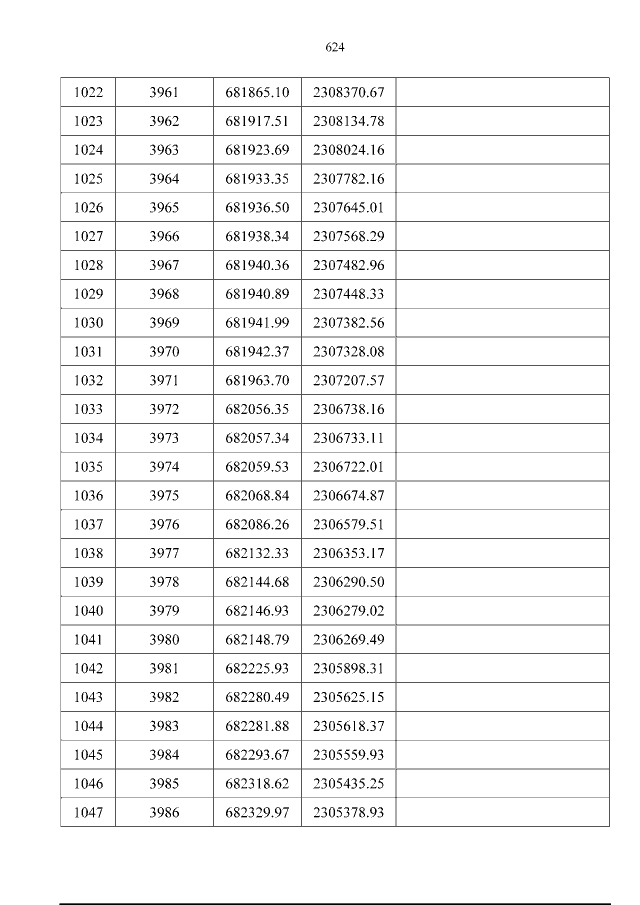 624

| 1022 | 3961 | 681865.10 | 2308370.67 |  |
|---|---|---|---|---|
| 1023 | 3962 | 681917.51 | 2308134.78 |  |
| 1024 | 3963 | 681923.69 | 2308024.16 |  |
| 1025 | 3964 | 681933.35 | 2307782.16 |  |
| 1026 | 3965 | 681936.50 | 2307645.01 |  |
| 1027 | 3966 | 681938.34 | 2307568.29 |  |
| 1028 | 3967 | 681940.36 | 2307482.96 |  |
| 1029 | 3968 | 681940.89 | 2307448.33 |  |
| 1030 | 3969 | 681941.99 | 2307382.56 |  |
| 1031 | 3970 | 681942.37 | 2307328.08 |  |
| 1032 | 3971 | 681963.70 | 2307207.57 |  |
| 1033 | 3972 | 682056.35 | 2306738.16 |  |
| 1034 | 3973 | 682057.34 | 2306733.11 |  |
| 1035 | 3974 | 682059.53 | 2306722.01 |  |
| 1036 | 3975 | 682068.84 | 2306674.87 |  |
| 1037 | 3976 | 682086.26 | 2306579.51 |  |
| 1038 | 3977 | 682132.33 | 2306353.17 |  |
| 1039 | 3978 | 682144.68 | 2306290.50 |  |
| 1040 | 3979 | 682146.93 | 2306279.02 |  |
| 1041 | 3980 | 682148.79 | 2306269.49 |  |
| 1042 | 3981 | 682225.93 | 2305898.31 |  |
| 1043 | 3982 | 682280.49 | 2305625.15 |  |
| 1044 | 3983 | 682281.88 | 2305618.37 |  |
| 1045 | 3984 | 682293.67 | 2305559.93 |  |
| 1046 | 3985 | 682318.62 | 2305435.25 |  |
| 1047 | 3986 | 682329.97 | 2305378.93 |  |